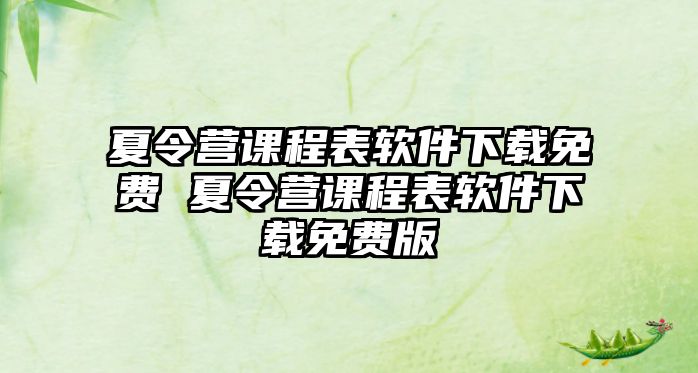 夏令营课程表软件下载免费 夏令营课程表软件下载免费版